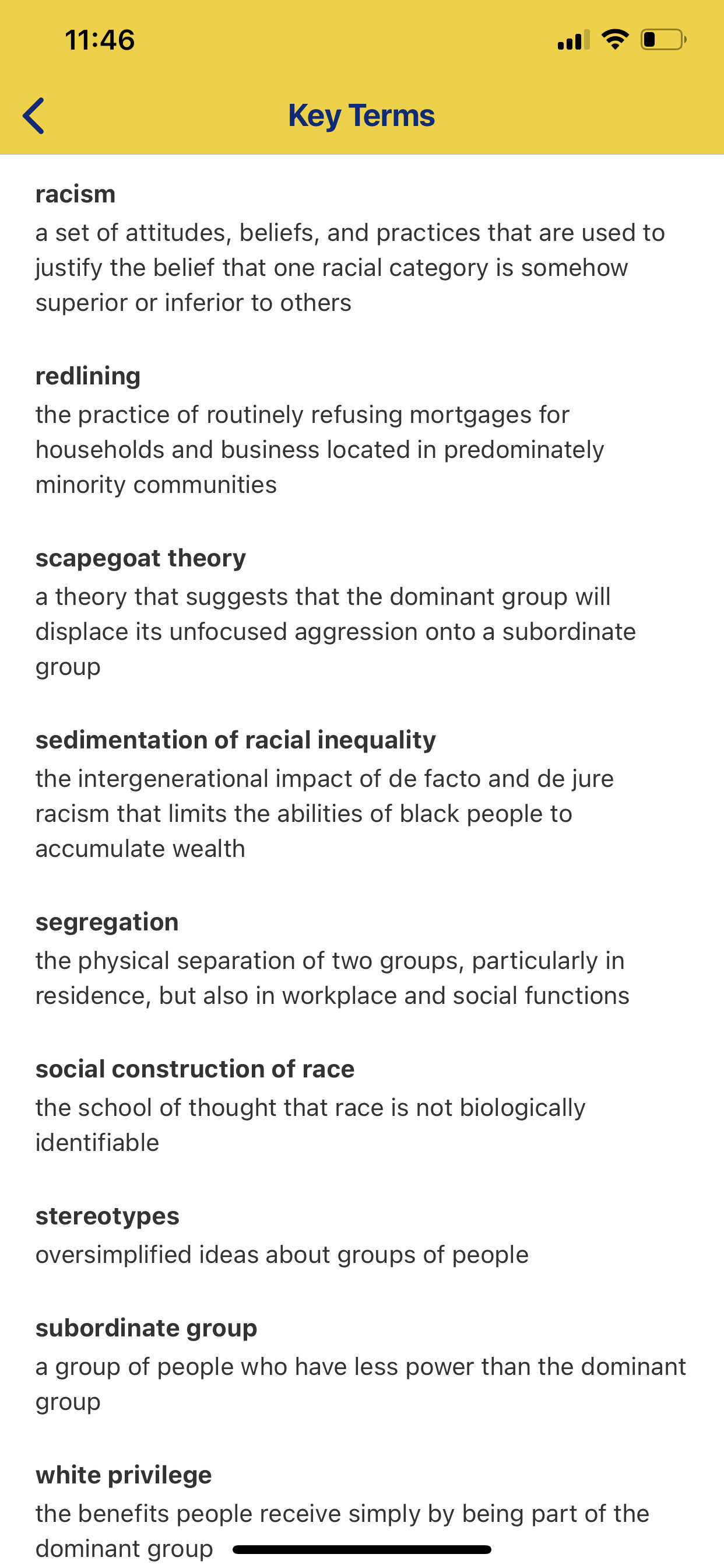 11:46

Key Terms

racism
a set of attitudes, beliefs, and practices that are used to justify the belief that one racial category is somehow superior or inferior to others

redlining
the practice of routinely refusing mortgages for households and business located in predominately minority communities

scapegoat theory
a theory that suggests that the dominant group will displace its unfocused aggression onto a subordinate group

sedimentation of racial inequality
the intergenerational impact of de facto and de jure racism that limits the abilities of black people to accumulate wealth

segregation
the physical separation of two groups, particularly in residence, but also in workplace and social functions

social construction of race
the school of thought that race is not biologically identifiable

stereotypes
oversimplified ideas about groups of people

subordinate group
a group of people who have less power than the dominant group

white privilege
the benefits people receive simply by being part of the dominant group